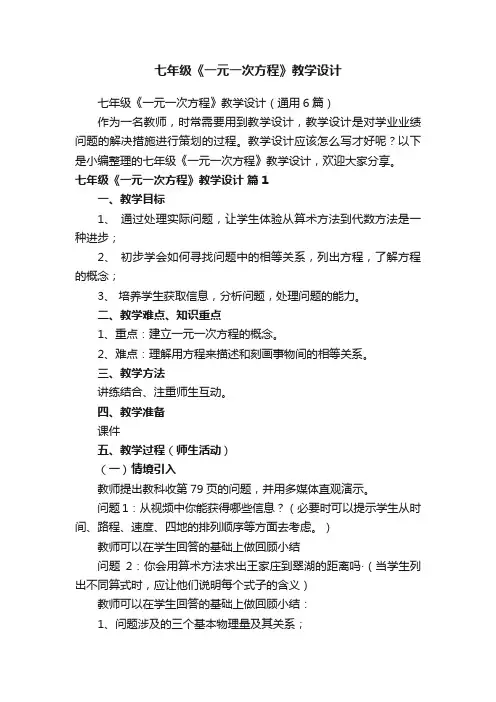 七年级《一元一次方程》教学设计

七年级《一元一次方程》教学设计（通用6篇）

作为一名教师，时常需要用到教学设计，教学设计是对学业业绩问题的解决措施进行策划的过程。教学设计应该怎么写才好呢？以下是小编整理的七年级《一元一次方程》教学设计，欢迎大家分享。

七年级《一元一次方程》教学设计 篇1

一、教学目标

1、 通过处理实际问题，让学生体验从算术方法到代数方法是一种进步；

2、 初步学会如何寻找问题中的相等关系，列出方程，了解方程的概念；

3、 培养学生获取信息，分析问题，处理问题的能力。

二、教学难点、知识重点

1、重点：建立一元一次方程的概念。

2、难点：理解用方程来描述和刻画事物间的相等关系。

三、教学方法

讲练结合、注重师生互动。

四、教学准备

课件

五、教学过程（师生活动）

（一）情境引入

教师提出教科收第79页的问题，并用多媒体直观演示。

问题1：从视频中你能获得哪些信息？（必要时可以提示学生从时间、路程、速度、四地的排列顺序等方面去考虑。）

教师可以在学生回答的基础上做回顾小结

问题 2：你会用算术方法求出王家庄到翠湖的距离吗·（当学生列出不同算式时，应让他们说明每个式子的含义）

教师可以在学生回答的基础上做回顾小结：

1、问题涉及的三个基本物理量及其关系；